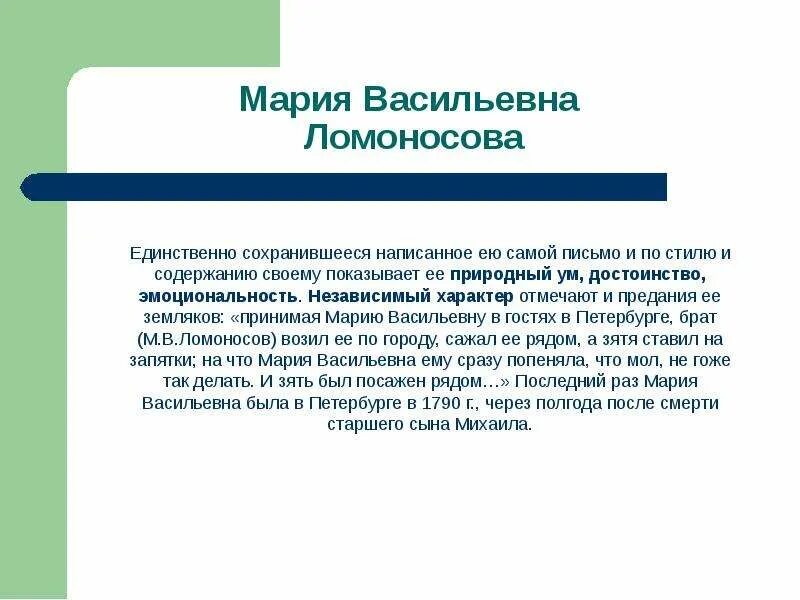 Мария Васильевна Ломоносова

Единственно сохранившееся написанное ею самой письмо и по стилю и содержанию своему показывает ее природный ум, достоинство, эмоциональность. Независимый характер отмечают и предания ее земляков: «принимая Марию Васильевну в гостях в Петербурге, брат (М.В.Ломоносов) возил ее по городу, сажал ее рядом, а зятя ставил на запятки; на что Мария Васильевна ему сразу попеняла, что мол, не гоже так делать. И зять был посажен рядом…» Последний раз Мария Васильевна была в Петербурге в 1790 г., через полгода после смерти старшего сына Михаила.